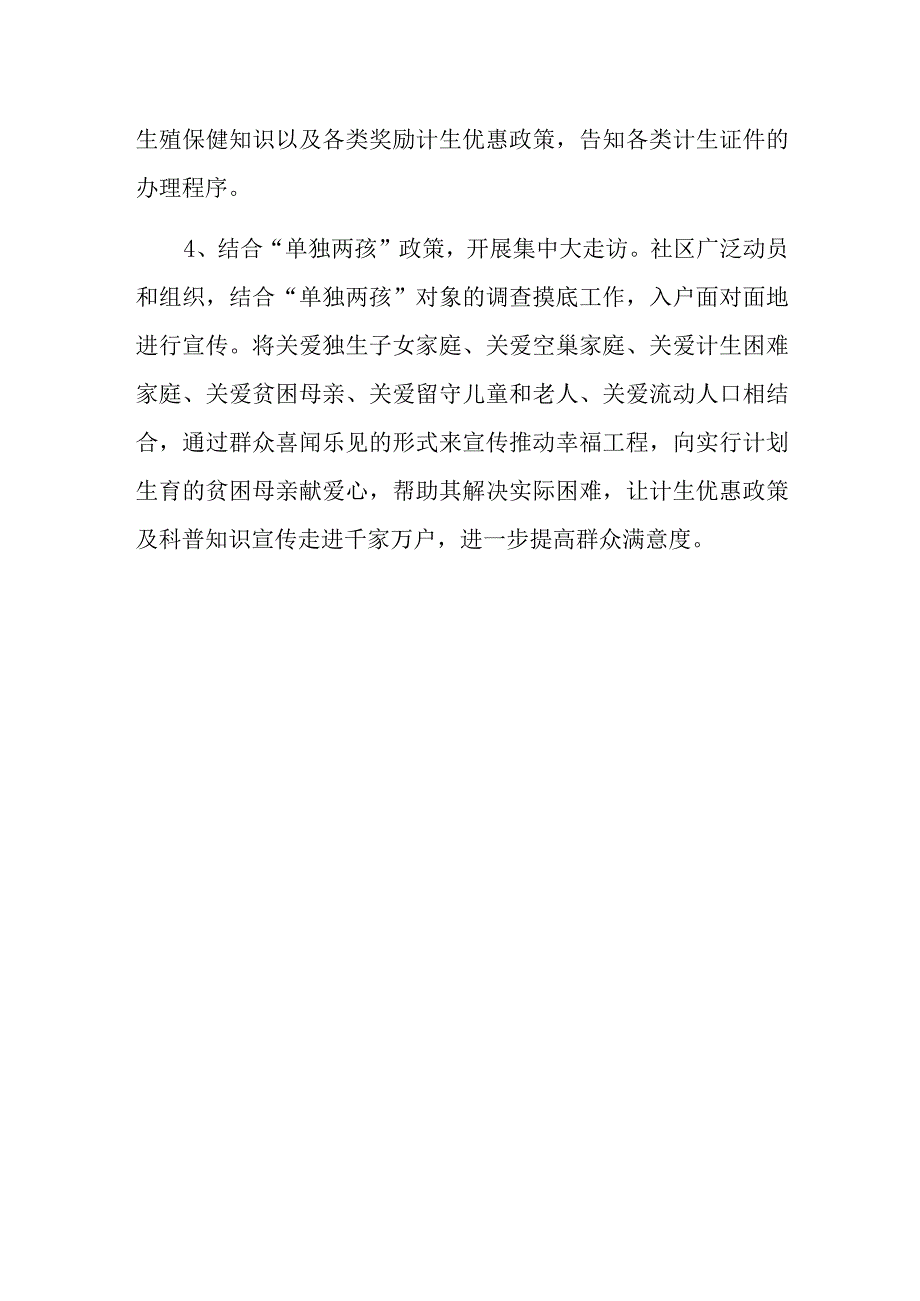 生殖保健知识以及各类奖励计生优惠政策，告知各类计生证件的办理程序。

4、结合“单独两孩”政策，开展集中大走访。社区广泛动员和组织，结合“单独两孩”对象的调查摸底工作，入户面对面地进行宣传。将关爱独生子女家庭、关爱空巢家庭、关爱计生困难家庭、关爱贫困母亲、关爱留守儿童和老人、关爱流动人口相结合，通过群众喜闻乐见的形式来宣传推动幸福工程，向实行计划生育的贫困母亲献爱心，帮助其解决实际困难，让计生优惠政策及科普知识宣传走进千家万户，进一步提高群众满意度。